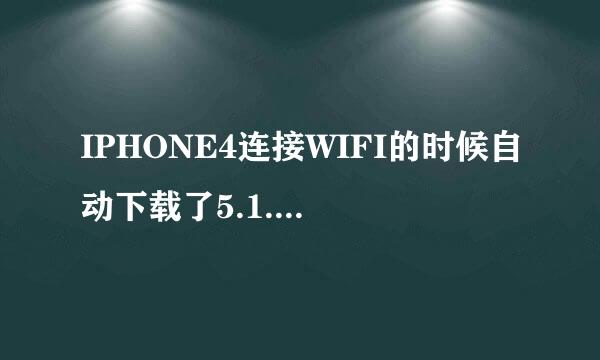 IPHONE4连接WIFI的时候自动下载了5.1....